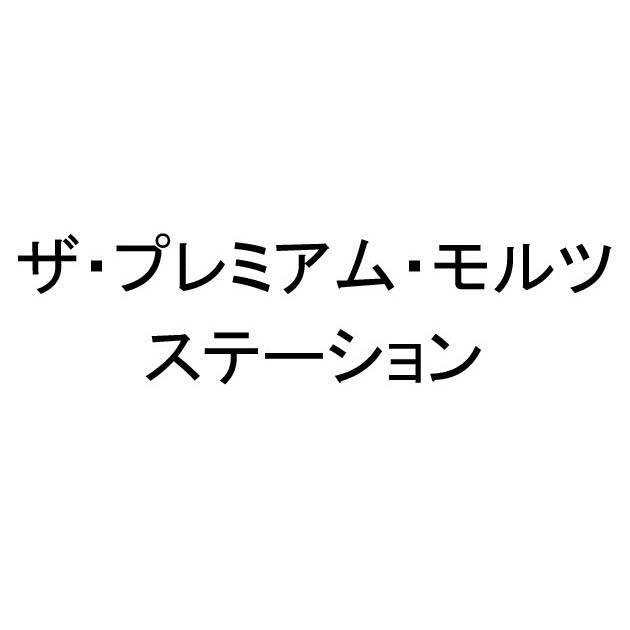 ザ・プレミアム・モルツ
ステーション